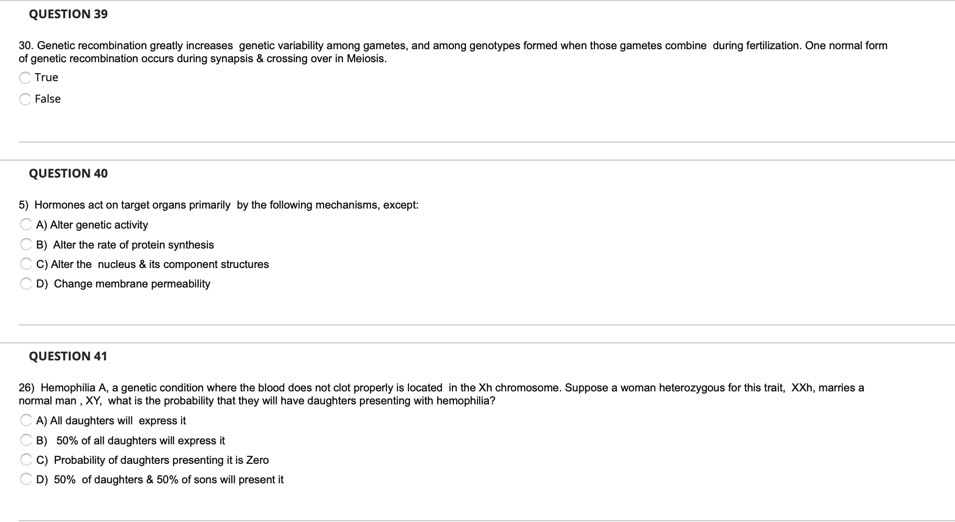 QUESTION 39

30. Genetic recombination greatly increases genetic variability among gametes, and among genotypes formed when those gametes combine during fertilization. One normal form of genetic recombination occurs during synapsis & crossing over in Meiosis.

True

False

QUESTION 40

5) Hormones act on target organs primarily by the following mechanisms, except:

A) Alter genetic activity

B) Alter the rate of protein synthesis

C) Alter the nucleus & its component structures

D) Change membrane permeability

QUESTION 41

26) Hemophilia A, a genetic condition where the blood does not clot properly is located in the Xh chromosome. Suppose a woman heterozygous for this trait, XXh, marries a normal man , XY, what is the probability that they will have daughters presenting with hemophilia?

A) All daughters will express it

B) 50% of all daughters will express it

C) Probability of daughters presenting it is Zero

D) 50% of daughters & 50% of sons will present it